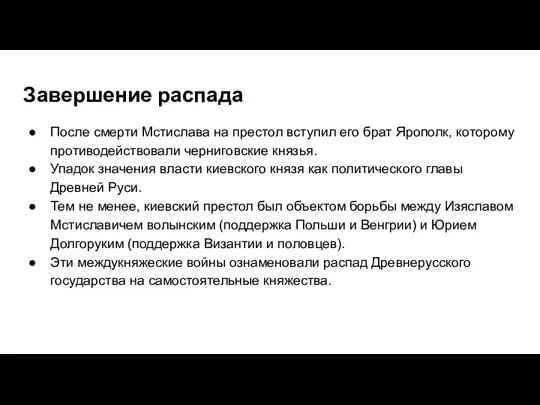 Завершение распада

● После смерти Мстислава на престол вступил его брат Ярополк, которому противодействовали черниговские князья.
● Упадок значения власти киевского князя как политического главы Древней Руси.
● Тем не менее, киевский престол был объектом борьбы между Изяславом Мстиславичем волынским (поддержка Польши и Венгрии) и Юрием Долгоруким (поддержка Византии и половцев).
● Эти междукняжеские войны ознаменовали распад Древнерусского государства на самостоятельные княжества.